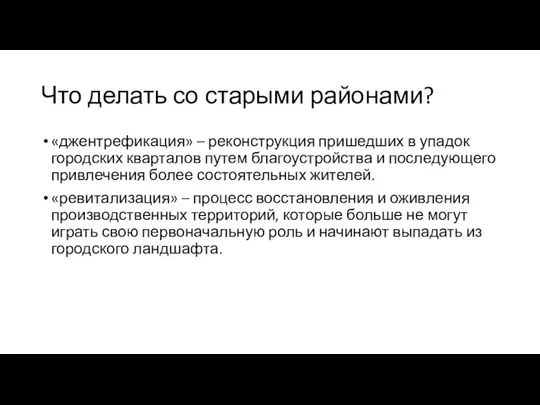 Что делать со старыми районами?

• «джентрефикация» – реконструкция пришедших в упадок городских кварталов путем благоустройства и последующего привлечения более состоятельных жителей.

• «ревитализация» – процесс восстановления и оживления производственных территорий, которые больше не могут играть свою первоначальную роль и начинают выпадать из городского ландшафта.